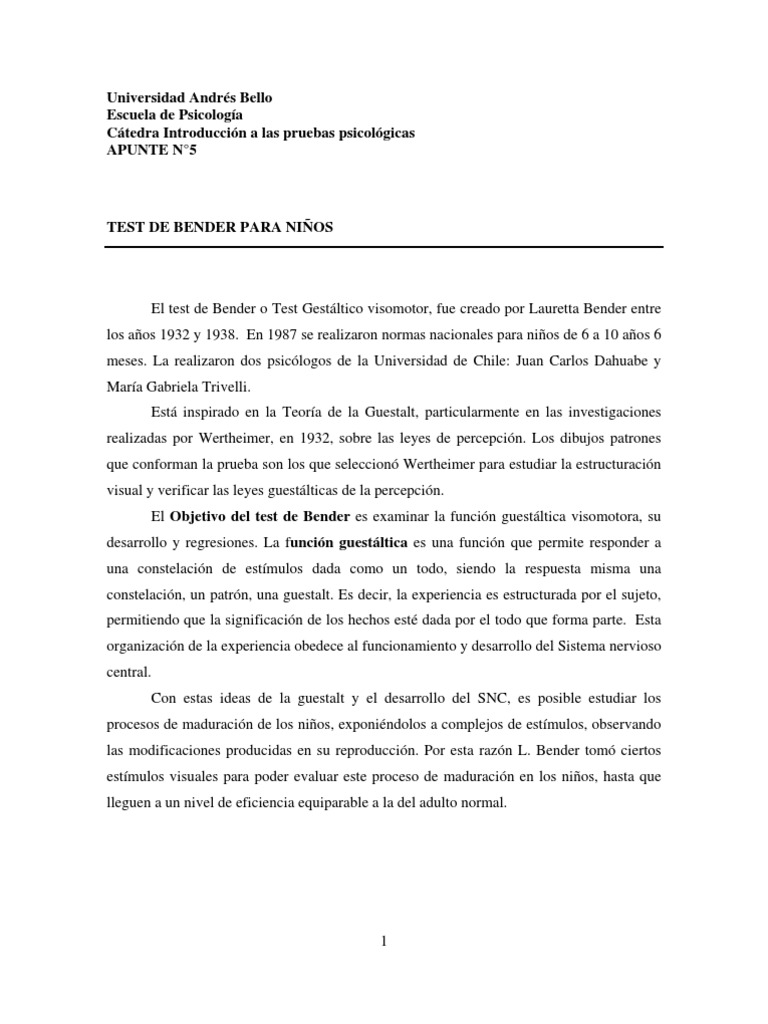 Universidad Andrés Bello
Escuela de Psicología
Cátedra Introducción a las pruebas psicológicas
APUNTE N°5

TEST DE BENDER PARA NIÑOS

El test de Bender o Test Gestáltico visomotor, fue creado por Lauretta Bender entre los años 1932 y 1938. En 1987 se realizaron normas nacionales para niños de 6 a 10 años 6 meses. La realizaron dos psicólogos de la Universidad de Chile: Juan Carlos Dahuabe y María Gabriela Trivelli.

Está inspirado en la Teoría de la Guestalt, particularmente en las investigaciones realizadas por Wertheimer, en 1932, sobre las leyes de percepción. Los dibujos patrones que conforman la prueba son los que seleccionó Wertheimer para estudiar la estructuración visual y verificar las leyes guestálticas de la percepción.

El Objetivo del test de Bender es examinar la función guestáltica visomotora, su desarrollo y regresiones. La función guestáltica es una función que permite responder a una constelación de estímulos dada como un todo, siendo la respuesta misma una constelación, un patrón, una guestalt. Es decir, la experiencia es estructurada por el sujeto, permitiendo que la significación de los hechos esté dada por el todo que forma parte. Esta organización de la experiencia obedece al funcionamiento y desarrollo del Sistema nervioso central.

Con estas ideas de la guestalt y el desarrollo del SNC, es posible estudiar los procesos de maduración de los niños, exponiéndolos a complejos de estímulos, observando las modificaciones producidas en su reproducción. Por esta razón L. Bender tomó ciertos estímulos visuales para poder evaluar este proceso de maduración en los niños, hasta que lleguen a un nivel de eficiencia equiparable a la del adulto normal.

1